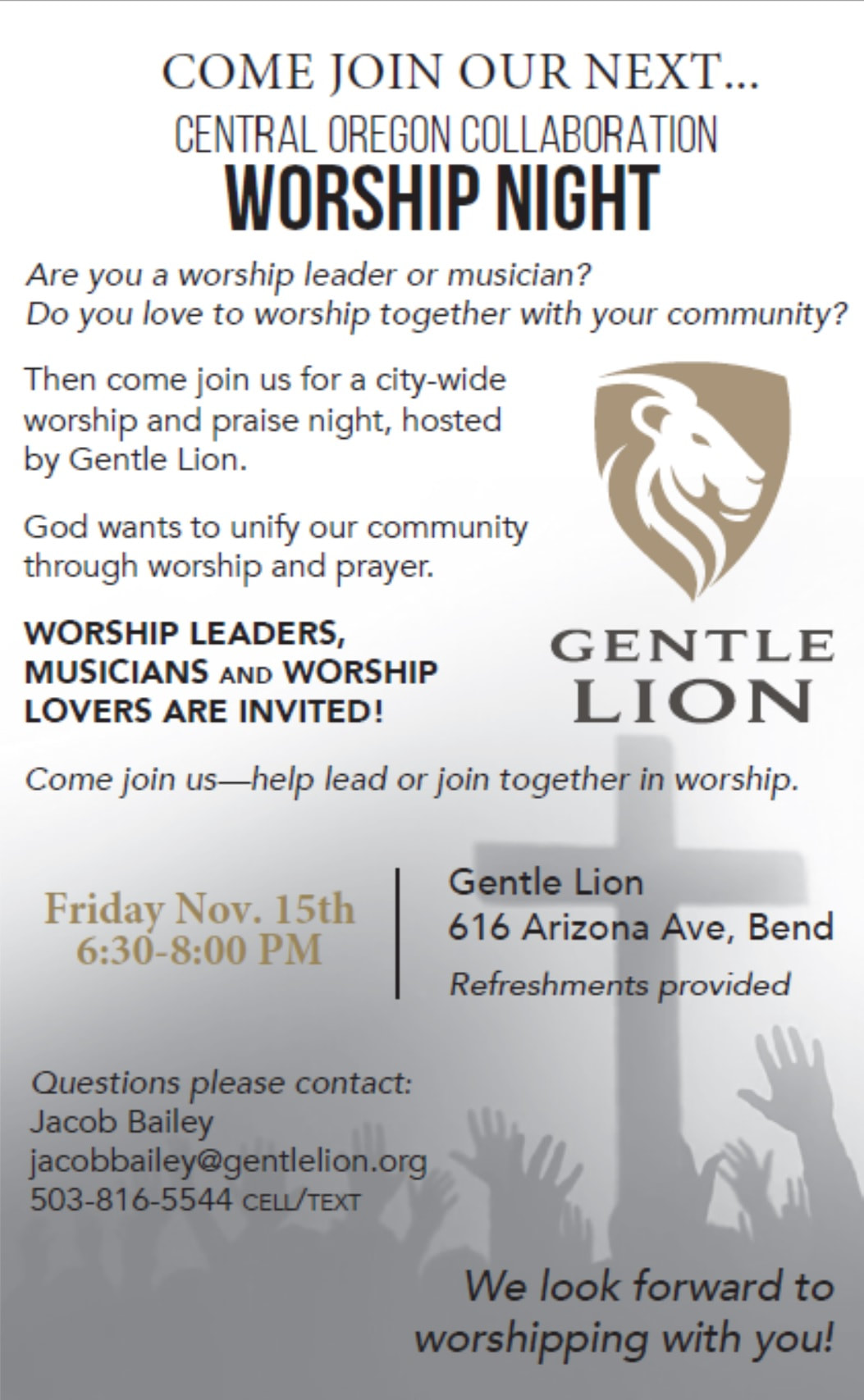 COME JOIN OUR NEXT...
CENTRAL OREGON COLLABORATION
WORSHIP NIGHT

Are you a worship leader or musician?
Do you love to worship together with your community?

Then come join us for a city-wide worship and praise night, hosted by Gentle Lion.

God wants to unify our community through worship and prayer.

WORSHIP LEADERS, MUSICIANS AND WORSHIP LOVERS ARE INVITED!

GENTLE
LION

Come join us—help lead or join together in worship.

Friday Nov. 15th
6:30-8:00 PM

Gentle Lion
616 Arizona Ave, Bend
Refreshments provided

Questions please contact:
Jacob Bailey
jacobbailey@gentlelion.org
503-816-5544 CELL/TEXT

We look forward to worshipping with you!